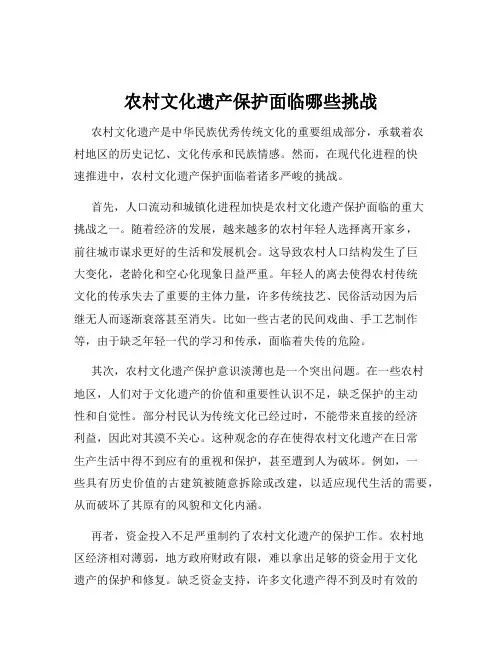 农村文化遗产保护面临哪些挑战

农村文化遗产是中华民族优秀传统文化的重要组成部分，承载着农村地区的历史记忆、文化传承和民族情感。然而，在现代化进程的快速推进中，农村文化遗产保护面临着诸多严峻的挑战。

首先，人口流动和城镇化进程加快是农村文化遗产保护面临的重大挑战之一。随着经济的发展，越来越多的农村年轻人选择离开家乡，前往城市谋求更好的生活和发展机会。这导致农村人口结构发生了巨大变化，老龄化和空心化现象日益严重。年轻人的离去使得农村传统文化的传承失去了重要的主体力量，许多传统技艺、民俗活动因为后继无人而逐渐衰落甚至消失。比如一些古老的民间戏曲、手工艺制作等，由于缺乏年轻一代的学习和传承，面临着失传的危险。

其次，农村文化遗产保护意识淡薄也是一个突出问题。在一些农村地区，人们对于文化遗产的价值和重要性认识不足，缺乏保护的主动性和自觉性。部分村民认为传统文化已经过时，不能带来直接的经济利益，因此对其漠不关心。这种观念的存在使得农村文化遗产在日常生产生活中得不到应有的重视和保护，甚至遭到人为破坏。例如，一些具有历史价值的古建筑被随意拆除或改建，以适应现代生活的需要，从而破坏了其原有的风貌和文化内涵。

再者，资金投入不足严重制约了农村文化遗产的保护工作。农村地区经济相对薄弱，地方政府财政有限，难以拿出足够的资金用于文化遗产的保护和修复。缺乏资金支持，许多文化遗产得不到及时有效的